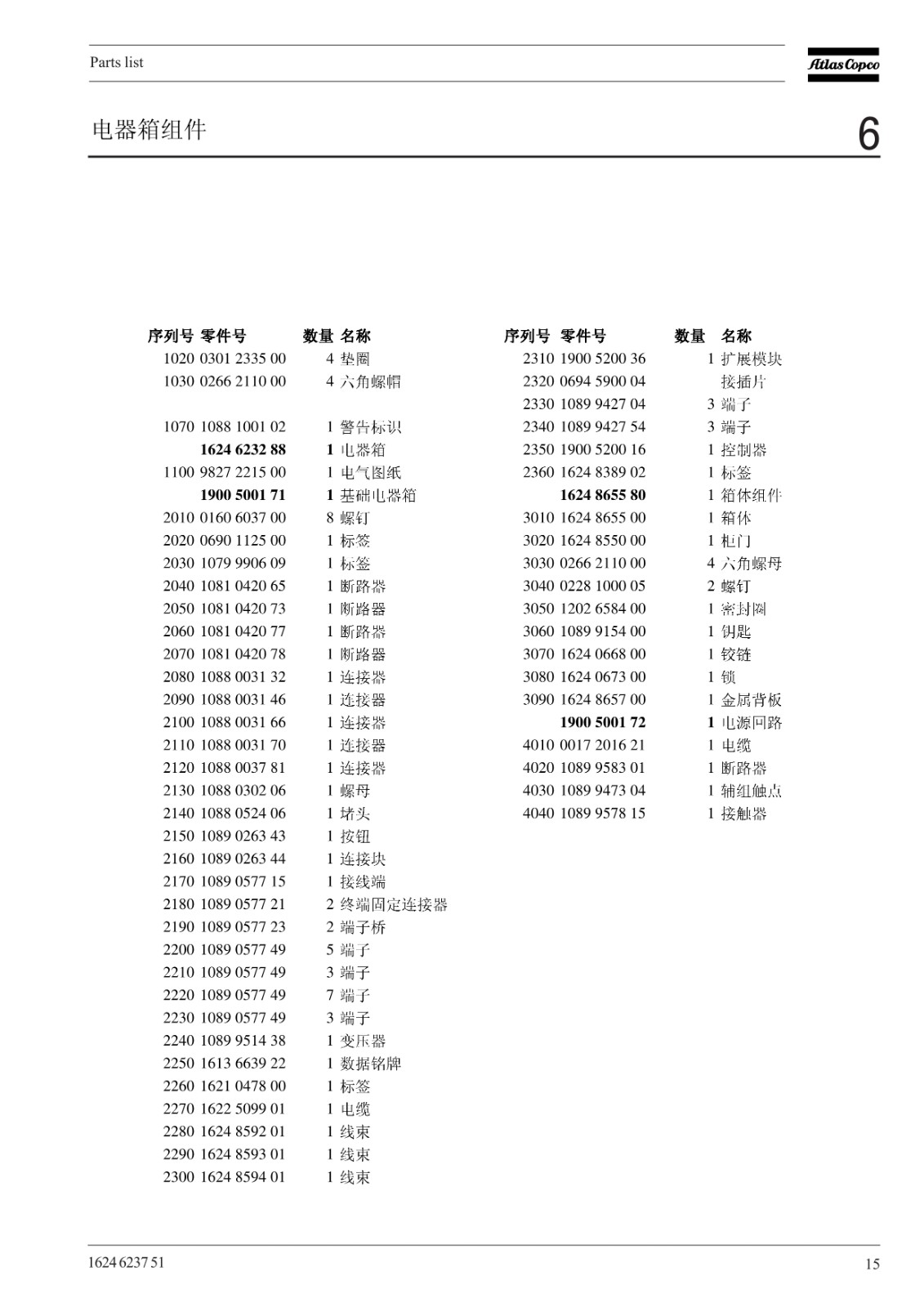 Parts list

Atlas Copco

电器箱组件

6

| 序列号 | 零件号 | 数量 | 名称 |
|---|---|---|---|
| 1020 | 0301 2335 00 | 4 | 垫圈 |
| 1030 | 0266 2110 00 | 4 | 六角螺帽 |
| 1070 | 1088 1001 02 | 1 | 警告标识 |
|  | 1624 6232 88 | 1 | 电器箱 |
| 1100 | 9827 2215 00 | 1 | 电气图纸 |
|  | 1900 5001 71 | 1 | 基础电器箱 |
| 2010 | 0160 6037 00 | 8 | 螺钉 |
| 2020 | 0690 1125 00 | 1 | 标签 |
| 2030 | 1079 9906 09 | 1 | 标签 |
| 2040 | 1081 0420 65 | 1 | 断路器 |
| 2050 | 1081 0420 73 | 1 | 断路器 |
| 2060 | 1081 0420 77 | 1 | 断路器 |
| 2070 | 1081 0420 78 | 1 | 断路器 |
| 2080 | 1088 0031 32 | 1 | 连接器 |
| 2090 | 1088 0031 46 | 1 | 连接器 |
| 2100 | 1088 0031 66 | 1 | 连接器 |
| 2110 | 1088 0031 70 | 1 | 连接器 |
| 2120 | 1088 0037 81 | 1 | 连接器 |
| 2130 | 1088 0302 06 | 1 | 螺母 |
| 2140 | 1088 0524 06 | 1 | 堵头 |
| 2150 | 1089 0263 43 | 1 | 按钮 |
| 2160 | 1089 0263 44 | 1 | 连接块 |
| 2170 | 1089 0577 15 | 1 | 接线端 |
| 2180 | 1089 0577 21 | 2 | 终端固定连接器 |
| 2190 | 1089 0577 23 | 2 | 端子桥 |
| 2200 | 1089 0577 49 | 5 | 端子 |
| 2210 | 1089 0577 49 | 3 | 端子 |
| 2220 | 1089 0577 49 | 7 | 端子 |
| 2230 | 1089 0577 49 | 3 | 端子 |
| 2240 | 1089 9514 38 | 1 | 变压器 |
| 2250 | 1613 6639 22 | 1 | 数据铭牌 |
| 2260 | 1621 0478 00 | 1 | 标签 |
| 2270 | 1622 5099 01 | 1 | 电缆 |
| 2280 | 1624 8592 01 | 1 | 线束 |
| 2290 | 1624 8593 01 | 1 | 线束 |
| 2300 | 1624 8594 01 | 1 | 线束 |

| 序列号 | 零件号 | 数量 | 名称 |
|---|---|---|---|
| 2310 | 1900 5200 36 | 1 | 扩展模块 |
| 2320 | 0694 5900 04 |  | 接插片 |
| 2330 | 1089 9427 04 | 3 | 端子 |
| 2340 | 1089 9427 54 | 3 | 端子 |
| 2350 | 1900 5200 16 | 1 | 控制器 |
| 2360 | 1624 8389 02 | 1 | 标签 |
|  | 1624 8655 80 | 1 | 箱体组件 |
| 3010 | 1624 8655 00 | 1 | 箱体 |
| 3020 | 1624 8550 00 | 1 | 柜门 |
| 3030 | 0266 2110 00 | 4 | 六角螺母 |
| 3040 | 0228 1000 05 | 2 | 螺钉 |
| 3050 | 1202 6584 00 | 1 | 密封圈 |
| 3060 | 1089 9154 00 | 1 | 钥匙 |
| 3070 | 1624 0668 00 | 1 | 铰链 |
| 3080 | 1624 0673 00 | 1 | 锁 |
| 3090 | 1624 8657 00 | 1 | 金属背板 |
|  | 1900 5001 72 | 1 | 电源回路 |
| 4010 | 0017 2016 21 | 1 | 电缆 |
| 4020 | 1089 9583 01 | 1 | 断路器 |
| 4030 | 1089 9473 04 | 1 | 辅组触点 |
| 4040 | 1089 9578 15 | 1 | 接触器 |

1624 6237 51

15